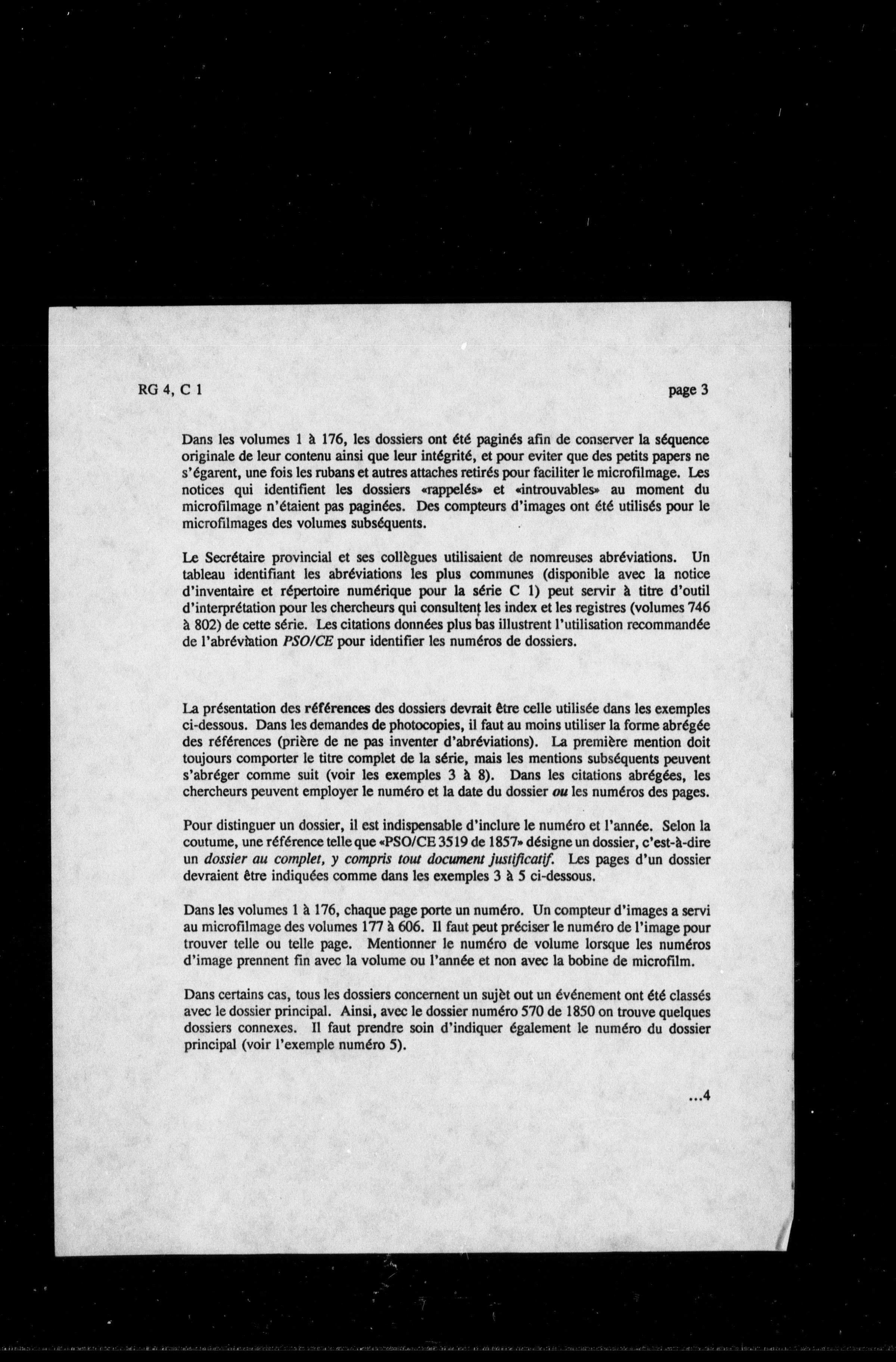 RG 4, C 1

page 3

Dans les volumes 1 à 176, les dossiers ont été paginés afin de conserver la séquence originale de leur contenu ainsi que leur intégrité, et pour eviter que des petits papers ne s'égarent, une fois les rubans et autres attaches retirés pour faciliter le microfilmage. Les notices qui identifient les dossiers «rappelés» et «introuvables» au moment du microfilmage n'étaient pas paginées. Des compteurs d'images ont été utilisés pour le microfilmages des volumes subséquents.

Le Secrétaire provincial et ses collègues utilisaient de nomreuses abréviations. Un tableau identifiant les abréviations les plus communes (disponible avec la notice d'inventaire et répertoire numérique pour la série C 1) peut servir à titre d'outil d'interprétation pour les chercheurs qui consultent les index et les registres (volumes 746 à 802) de cette série. Les citations données plus bas illustrent l'utilisation recommandée de l'abréviation PSO/CE pour identifier les numéros de dossiers.

La présentation des références des dossiers devrait être celle utilisée dans les exemples ci-dessous. Dans les demandes de photocopies, il faut au moins utiliser la forme abrégée des références (prière de ne pas inventer d'abréviations). La première mention doit toujours comporter le titre complet de la série, mais les mentions subséquents peuvent s'abréger comme suit (voir les exemples 3 à 8). Dans les citations abrégées, les chercheurs peuvent employer le numéro et la date du dossier ou les numéros des pages.

Pour distinguer un dossier, il est indispensable d'inclure le numéro et l'année. Selon la coutume, une référence telle que «PSO/CE 3519 de 1857» désigne un dossier, c'est-à-dire un dossier au complet, y compris tout document justificatif. Les pages d'un dossier devraient être indiquées comme dans les exemples 3 à 5 ci-dessous.

Dans les volumes 1 à 176, chaque page porte un numéro. Un compteur d'images a servi au microfilmage des volumes 177 à 606. Il faut peut préciser le numéro de l'image pour trouver telle ou telle page. Mentionner le numéro de volume lorsque les numéros d'image prennent fin avec la volume ou l'année et non avec la bobine de microfilm.

Dans certains cas, tous les dossiers concernent un sujèt out un événement ont été classés avec le dossier principal. Ainsi, avec le dossier numéro 570 de 1850 on trouve quelques dossiers connexes. Il faut prendre soin d'indiquer également le numéro du dossier principal (voir l'exemple numéro 5).

...4